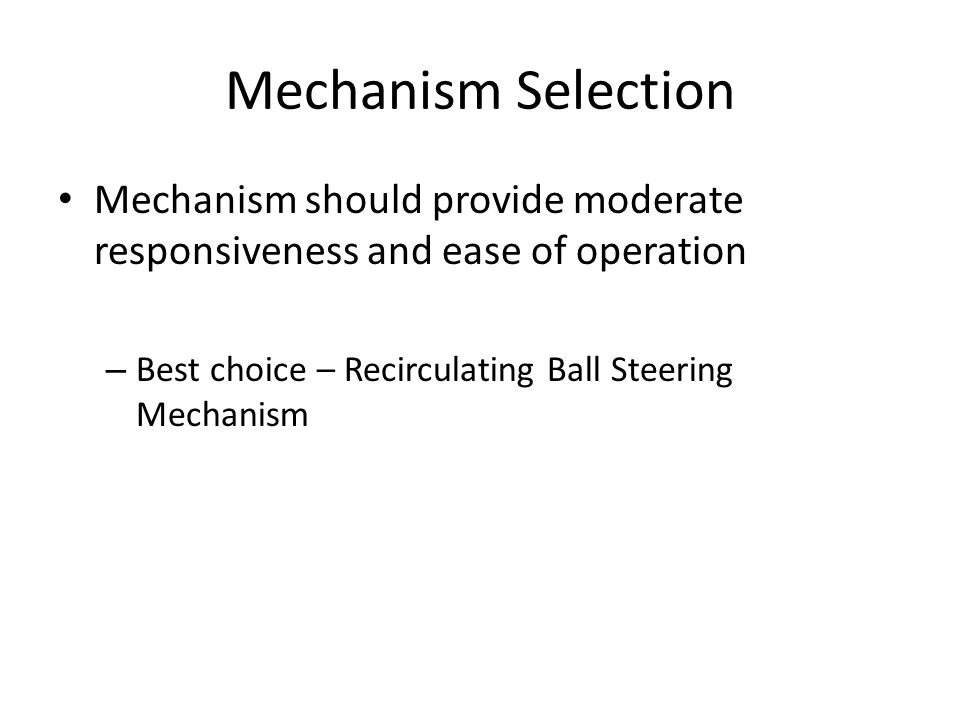 Mechanism Selection

• Mechanism should provide moderate responsiveness and ease of operation

– Best choice – Recirculating Ball Steering Mechanism